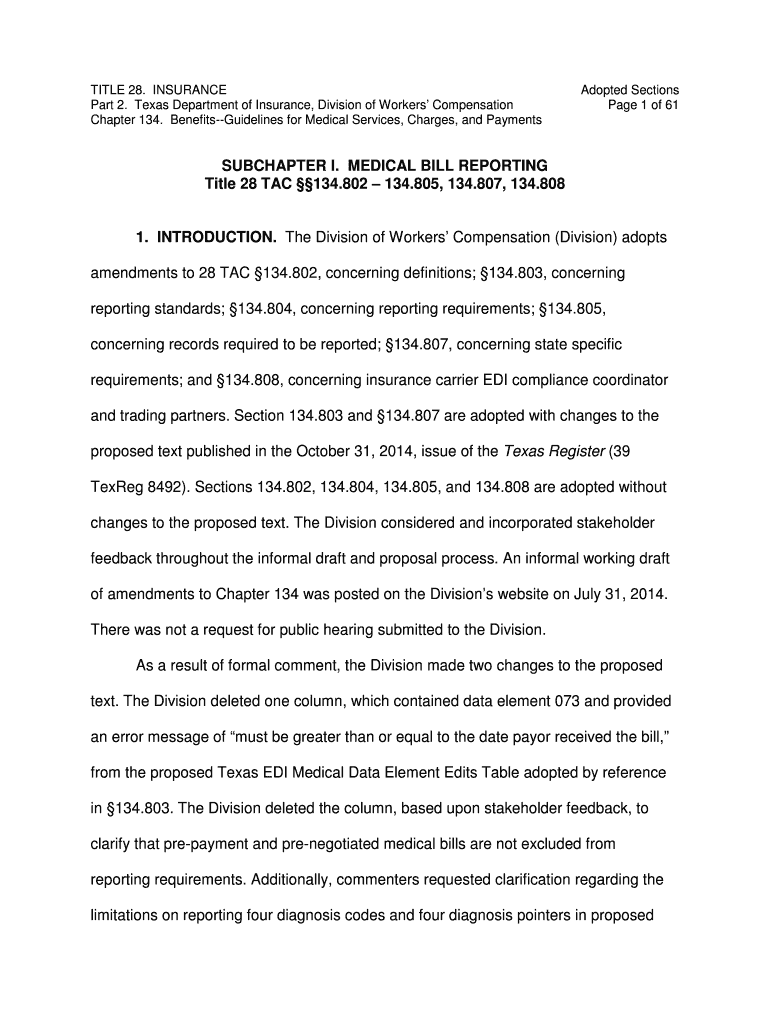 TITLE 28. INSURANCE
Part 2. Texas Department of Insurance, Division of Workers' Compensation
Chapter 134. Benefits--Guidelines for Medical Services, Charges, and Payments

Adopted Sections
Page 1 of 61

SUBCHAPTER I. MEDICAL BILL REPORTING
Title 28 TAC §§134.802 – 134.805, 134.807, 134.808

1. INTRODUCTION. The Division of Workers' Compensation (Division) adopts amendments to 28 TAC §134.802, concerning definitions; §134.803, concerning reporting standards; §134.804, concerning reporting requirements; §134.805, concerning records required to be reported; §134.807, concerning state specific requirements; and §134.808, concerning insurance carrier EDI compliance coordinator and trading partners. Section 134.803 and §134.807 are adopted with changes to the proposed text published in the October 31, 2014, issue of the Texas Register (39 TexReg 8492). Sections 134.802, 134.804, 134.805, and 134.808 are adopted without changes to the proposed text. The Division considered and incorporated stakeholder feedback throughout the informal draft and proposal process. An informal working draft of amendments to Chapter 134 was posted on the Division's website on July 31, 2014. There was not a request for public hearing submitted to the Division.

As a result of formal comment, the Division made two changes to the proposed text. The Division deleted one column, which contained data element 073 and provided an error message of "must be greater than or equal to the date payor received the bill," from the proposed Texas EDI Medical Data Element Edits Table adopted by reference in §134.803. The Division deleted the column, based upon stakeholder feedback, to clarify that pre-payment and pre-negotiated medical bills are not excluded from reporting requirements. Additionally, commenters requested clarification regarding the limitations on reporting four diagnosis codes and four diagnosis pointers in proposed